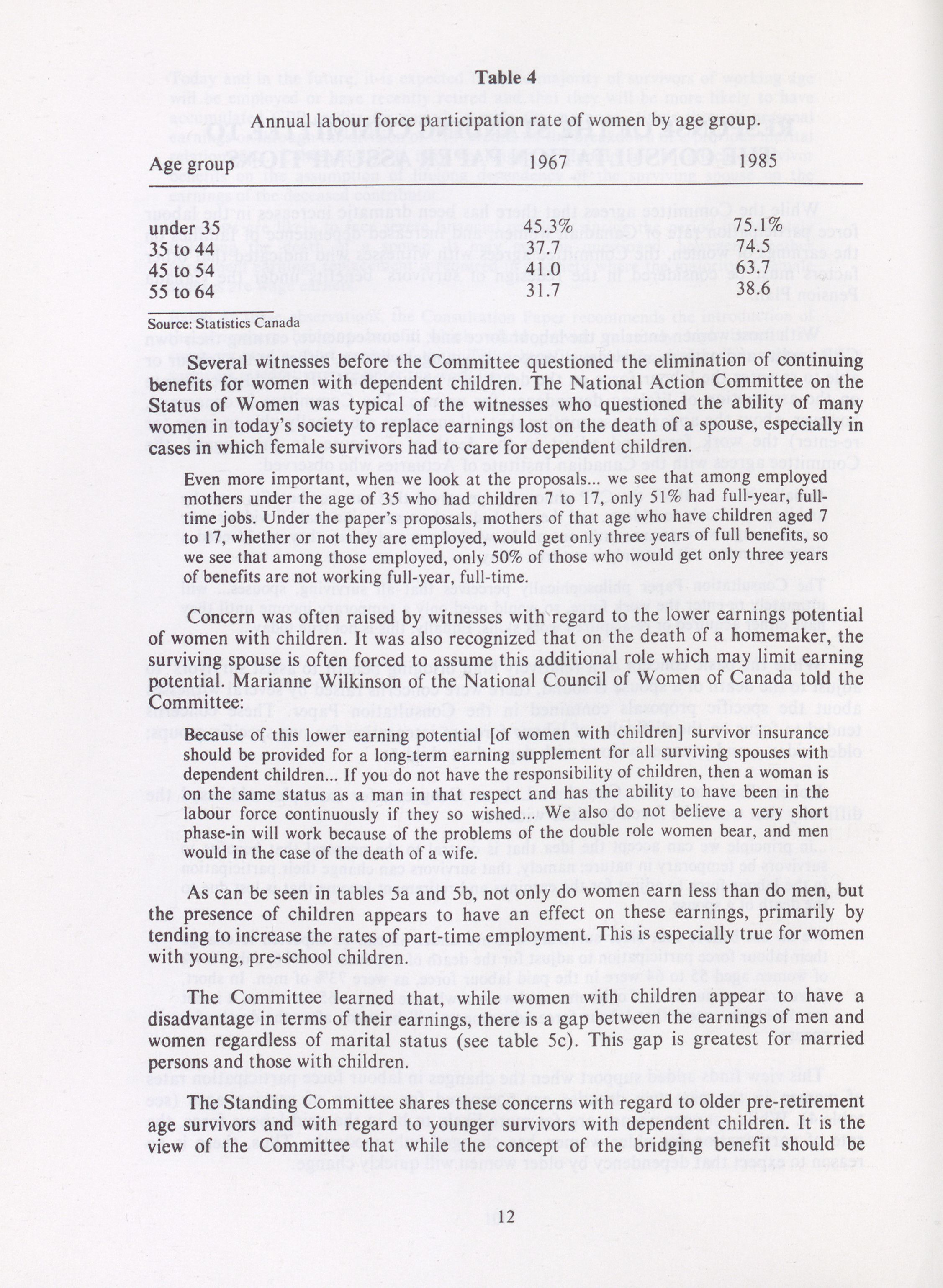 Table 4

Annual labour force participation rate of women by age group.

| Age group | 1967 | 1985 |
|---|---|---|
| under 35 | 45.3% | 75.1% |
| 35 to 44 | 37.7 | 74.5 |
| 45 to 54 | 41.0 | 63.7 |
| 55 to 64 | 31.7 | 38.6 |

Source: Statistics Canada

Several witnesses before the Committee questioned the elimination of continuing benefits for women with dependent children. The National Action Committee on the Status of Women was typical of the witnesses who questioned the ability of many women in today's society to replace earnings lost on the death of a spouse, especially in cases in which female survivors had to care for dependent children.

Even more important, when we look at the proposals... we see that among employed mothers under the age of 35 who had children 7 to 17, only 51% had full-year, full-time jobs. Under the paper's proposals, mothers of that age who have children aged 7 to 17, whether or not they are employed, would get only three years of full benefits, so we see that among those employed, only 50% of those who would get only three years of benefits are not working full-year, full-time.

Concern was often raised by witnesses with regard to the lower earnings potential of women with children. It was also recognized that on the death of a homemaker, the surviving spouse is often forced to assume this additional role which may limit earning potential. Marianne Wilkinson of the National Council of Women of Canada told the Committee:

Because of this lower earning potential [of women with children] survivor insurance should be provided for a long-term earning supplement for all surviving spouses with dependent children... If you do not have the responsibility of children, then a woman is on the same status as a man in that respect and has the ability to have been in the labour force continuously if they so wished... We also do not believe a very short phase-in will work because of the problems of the double role women bear, and men would in the case of the death of a wife.

As can be seen in tables 5a and 5b, not only do women earn less than do men, but the presence of children appears to have an effect on these earnings, primarily by tending to increase the rates of part-time employment. This is especially true for women with young, pre-school children.

The Committee learned that, while women with children appear to have a disadvantage in terms of their earnings, there is a gap between the earnings of men and women regardless of marital status (see table 5c). This gap is greatest for married persons and those with children.

The Standing Committee shares these concerns with regard to older pre-retirement age survivors and with regard to younger survivors with dependent children. It is the view of the Committee that while the concept of the bridging benefit should be

12